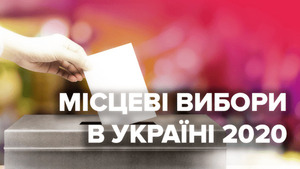 МІСЦЕВІ ВИБОРИ
В УКРАЇНІ 2020